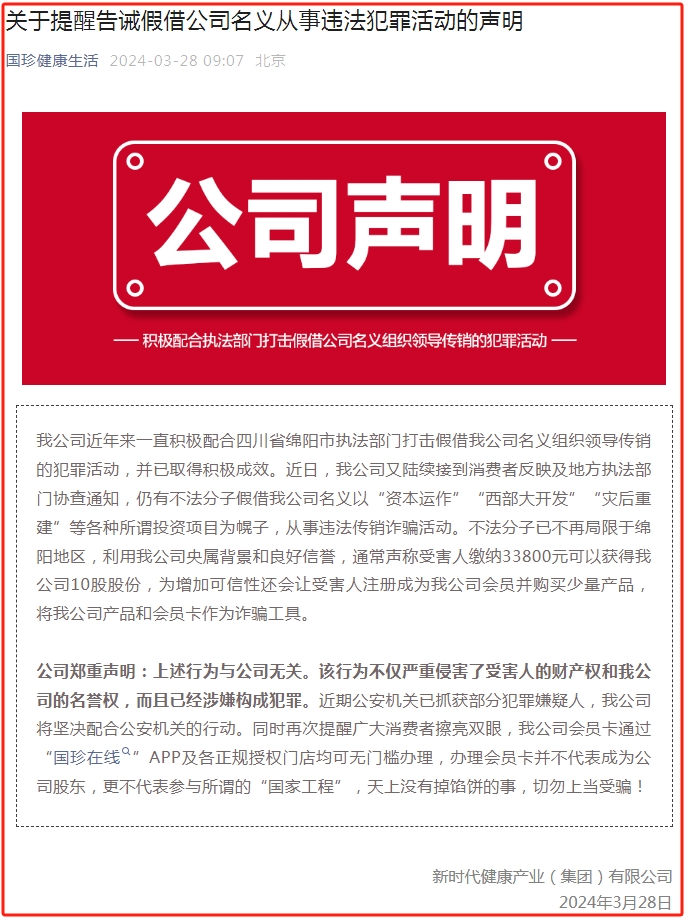 关于提醒告诫假借公司名义从事违法犯罪活动的声明

国珍健康生活 2024-03-28 09:07 北京

公司声明

— 积极配合执法部门打击假借公司名义组织领导传销的犯罪活动 —

我公司近年来一直积极配合四川省绵阳市执法部门打击假借我公司名义组织领导传销的犯罪活动，并已取得积极成效。近日，我公司又陆续接到消费者反映及地方执法部门协查通知，仍有不法分子假借我公司名义以“资本运作”“西部大开发”“灾后重建”等各种所谓投资项目为幌子，从事违法传销诈骗活动。不法分子已不再局限于绵阳地区，利用我公司央属背景和良好信誉，通常声称受害人缴纳33800元可以获得我公司10股股份，为增加可信性还会让受害人注册成为我公司会员并购买少量产品，将我公司产品和会员卡作为诈骗工具。

公司郑重声明：上述行为与公司无关。该行为不仅严重侵害了受害人的财产权和我公司的名誉权，而且已经涉嫌构成犯罪。近期公安机关已抓获部分犯罪嫌疑人，我公司将坚决配合公安机关的行动。同时再次提醒广大消费者擦亮双眼，我公司会员卡通过“国珍在线”APP及各正规授权门店均可无门槛办理，办理会员卡并不代表成为公司股东，更不代表参与所谓的“国家工程”，天上没有掉馅饼的事，切勿上当受骗！

新时代健康产业（集团）有限公司
2024年3月28日